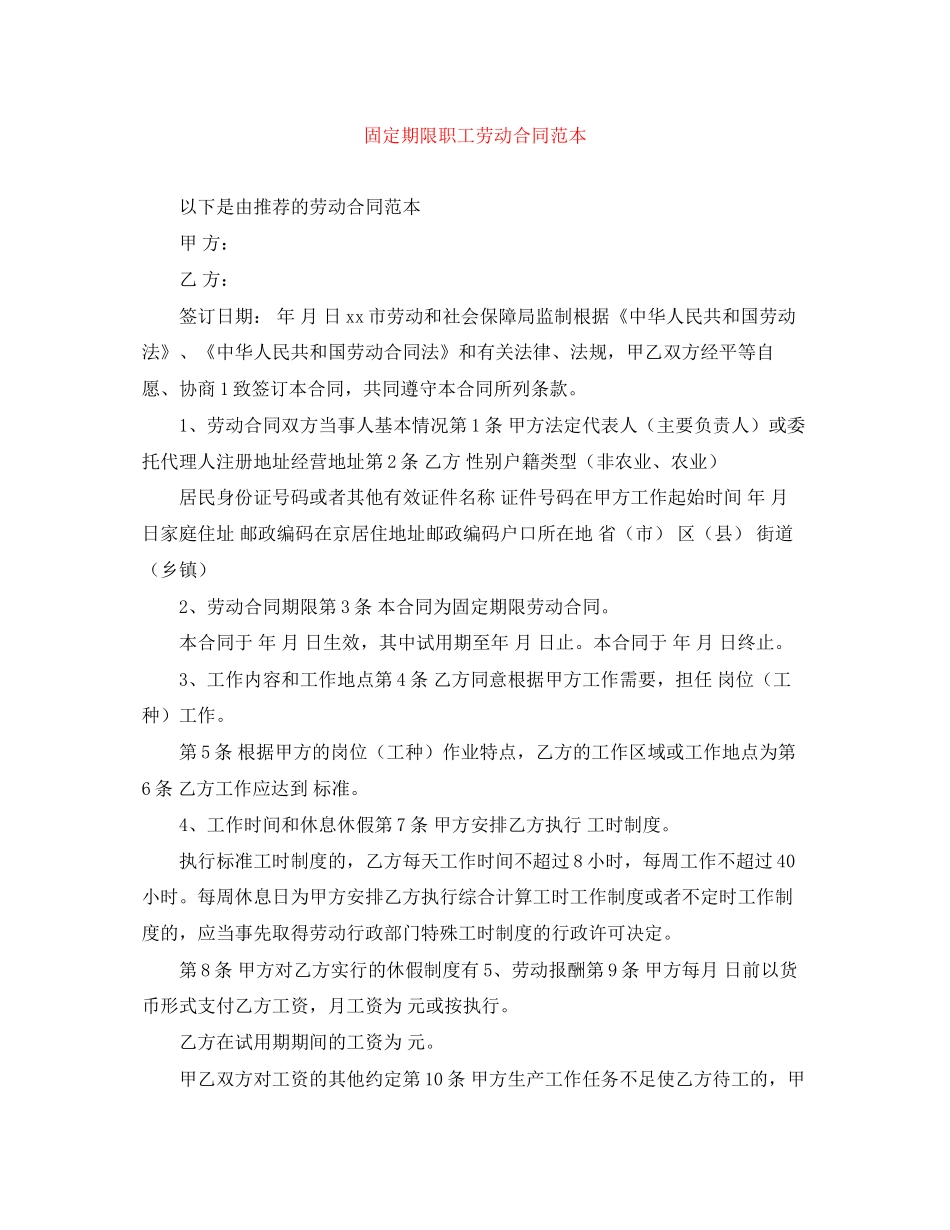 固定期限职工劳动合同范本

以下是由推荐的劳动合同范本

甲 方：

乙 方：

签订日期： 年 月 日 xx 市劳动和社会保障局监制根据《中华人民共和国劳动法》、《中华人民共和国劳动合同法》和有关法律、法规，甲乙双方经平等自愿、协商 1 致签订本合同，共同遵守本合同所列条款。

1、劳动合同双方当事人基本情况第 1 条 甲方法定代表人（主要负责人）或委托代理人注册地址经营地址第 2 条 乙方 性别户籍类型（非农业、农业）

居民身份证号码或者其他有效证件名称 证件号码在甲方工作起始时间 年 月 日家庭住址 邮政编码在京居住地址邮政编码户口所在地 省（市） 区（县） 街道（乡镇）

2、劳动合同期限第 3 条 本合同为固定期限劳动合同。

本合同于 年 月 日生效，其中试用期至年 月 日止。本合同于 年 月 日终止。

3、工作内容和工作地点第 4 条 乙方同意根据甲方工作需要，担任 岗位（工种）工作。

第 5 条 根据甲方的岗位（工种）作业特点，乙方的工作区域或工作地点为第 6 条 乙方工作应达到 标准。

4、工作时间和休息休假第 7 条 甲方安排乙方执行 工时制度。

执行标准工时制度的，乙方每天工作时间不超过 8 小时，每周工作不超过 40 小时。每周休息日为甲方安排乙方执行综合计算工时工作制度或者不定时工作制度的，应当事先取得劳动行政部门特殊工时制度的行政许可决定。

第 8 条 甲方对乙方实行的休假制度有 5、劳动报酬第 9 条 甲方每月 日前以货币形式支付乙方工资，月工资为 元或按执行。

乙方在试用期期间的工资为 元。

甲乙双方对工资的其他约定第 10 条 甲方生产工作任务不足使乙方待工的，甲